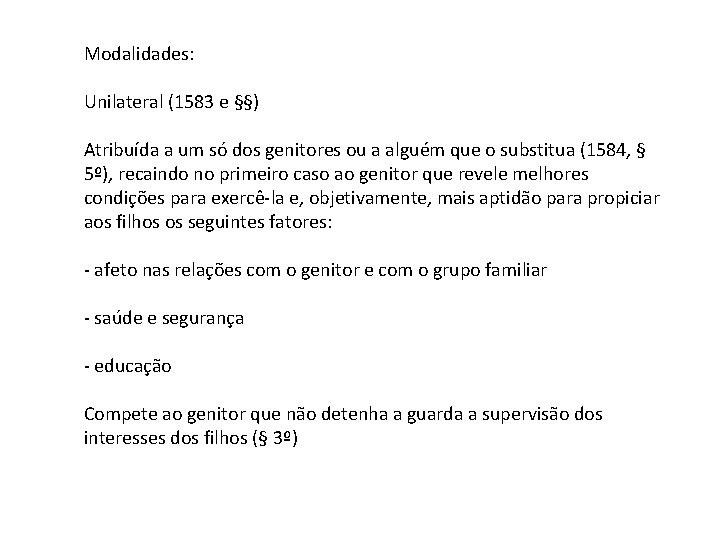 Modalidades:

Unilateral (1583 e §§)

Atribuída a um só dos genitores ou a alguém que o substitua (1584, § 5º), recaindo no primeiro caso ao genitor que revele melhores condições para exercê-la e, objetivamente, mais aptidão para propiciar aos filhos os seguintes fatores:

- afeto nas relações com o genitor e com o grupo familiar

- saúde e segurança

- educação

Compete ao genitor que não detenha a guarda a supervisão dos interesses dos filhos (§ 3º)